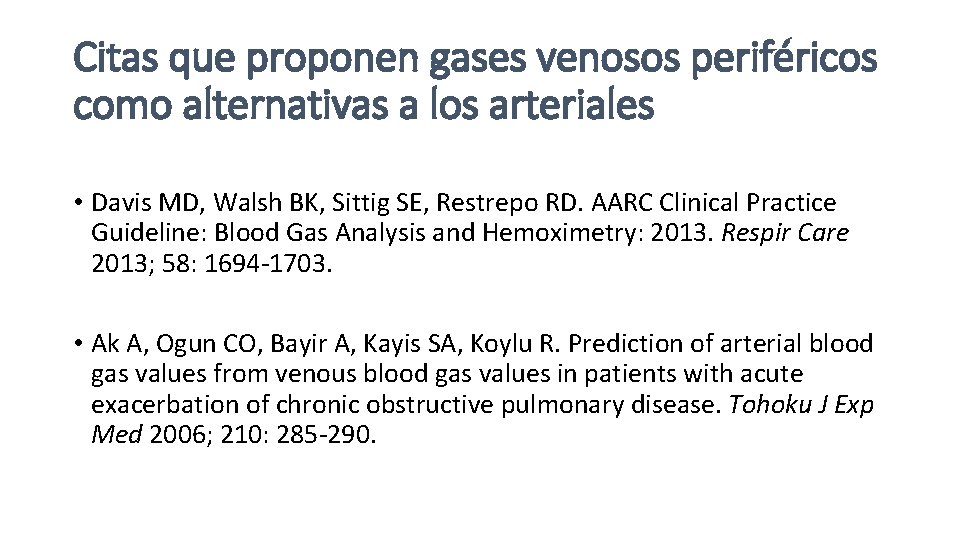 Citas que proponen gases venosos periféricos como alternativas a los arteriales

• Davis MD, Walsh BK, Sittig SE, Restrepo RD. AARC Clinical Practice Guideline: Blood Gas Analysis and Hemoximetry: 2013. Respir Care 2013; 58: 1694-1703.

• Ak A, Ogun CO, Bayir A, Kayis SA, Koylu R. Prediction of arterial blood gas values from venous blood gas values in patients with acute exacerbation of chronic obstructive pulmonary disease. Tohoku J Exp Med 2006; 210: 285-290.